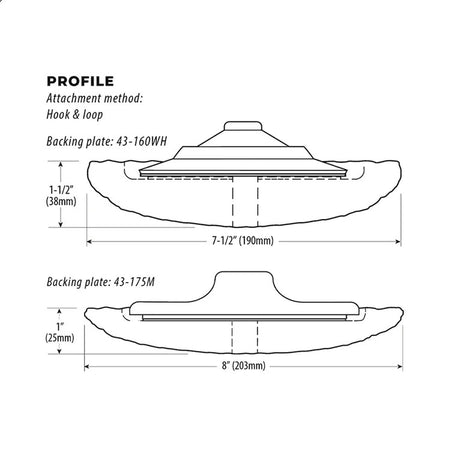 PROFILE
Attachment method:
Hook & loop

Backing plate: 43-160WH

1-1/2" (38mm)

7-1/2" (190mm)

Backing plate: 43-175M

1" (25mm)

8" (203mm)